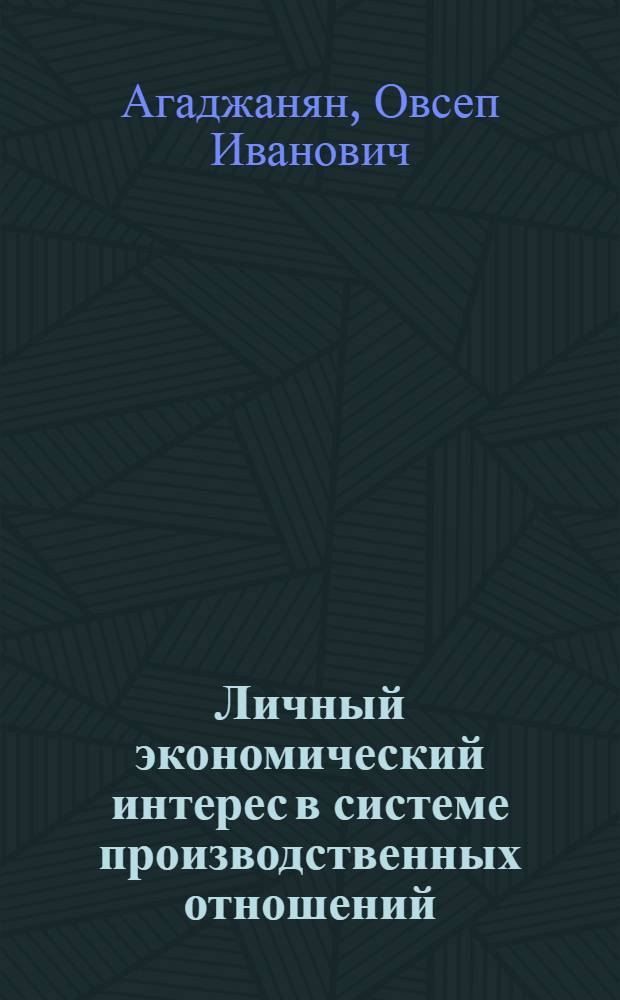 Агаджанян, Овсеп Иванович

Личный экономический интерес в системе производственных отношений